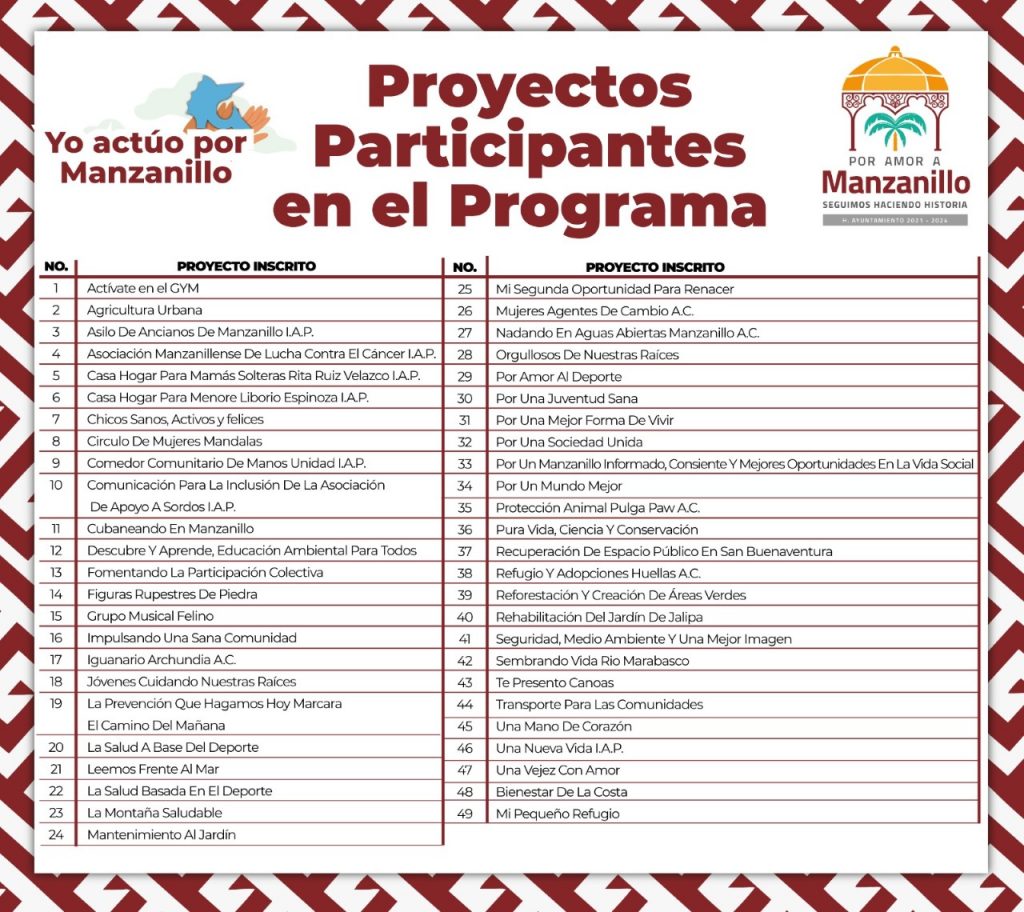 Yo actúo por Manzanillo

Proyectos Participantes en el Programa

POR AMOR A
Manzanillo
SEGUIMOS HACIENDO HISTORIA
H. AYUNTAMIENTO 2021 - 2024

| NO. | PROYECTO INSCRITO |
|---|---|
| 1 | Actívate en el GYM |
| 2 | Agricultura Urbana |
| 3 | Asilo De Ancianos De Manzanillo I.A.P. |
| 4 | Asociación Manzanillense De Lucha Contra El Cáncer I.A.P. |
| 5 | Casa Hogar Para Mamás Solteras Rita Ruiz Velazco I.A.P. |
| 6 | Casa Hogar Para Menore Liborio Espinoza I.A.P. |
| 7 | Chicos Sanos, Activos y felices |
| 8 | Circulo De Mujeres Mandalas |
| 9 | Comedor Comunitario De Manos Unidad I.A.P. |
| 10 | Comunicación Para La Inclusión De La Asociación De Apoyo A Sordos I.A.P. |
| 11 | Cubaneando En Manzanillo |
| 12 | Descubre Y Aprende, Educación Ambiental Para Todos |
| 13 | Fomentando La Participación Colectiva |
| 14 | Figuras Rupestres De Piedra |
| 15 | Grupo Musical Felino |
| 16 | Impulsando Una Sana Comunidad |
| 17 | Iguanario Archundia A.C. |
| 18 | Jóvenes Cuidando Nuestras Raíces |
| 19 | La Prevención Que Hagamos Hoy Marcara El Camino Del Mañana |
| 20 | La Salud A Base Del Deporte |
| 21 | Leemos Frente Al Mar |
| 22 | La Salud Basada En El Deporte |
| 23 | La Montaña Saludable |
| 24 | Mantenimiento Al Jardín |

| NO. | PROYECTO INSCRITO |
|---|---|
| 25 | Mi Segunda Oportunidad Para Renacer |
| 26 | Mujeres Agentes De Cambio A.C. |
| 27 | Nadando En Aguas Abiertas Manzanillo A.C. |
| 28 | Orgullosos De Nuestras Raíces |
| 29 | Por Amor Al Deporte |
| 30 | Por Una Juventud Sana |
| 31 | Por Una Mejor Forma De Vivir |
| 32 | Por Una Sociedad Unida |
| 33 | Por Un Manzanillo Informado, Consiente Y Mejores Oportunidades En La Vida Social |
| 34 | Por Un Mundo Mejor |
| 35 | Protección Animal Pulga Paw A.C. |
| 36 | Pura Vida, Ciencia Y Conservación |
| 37 | Recuperación De Espacio Público En San Buenaventura |
| 38 | Refugio Y Adopciones Huellas A.C. |
| 39 | Reforestación Y Creación De Áreas Verdes |
| 40 | Rehabilitación Del Jardín De Jalipa |
| 41 | Seguridad, Medio Ambiente Y Una Mejor Imagen |
| 42 | Sembrando Vida Rio Marabasco |
| 43 | Te Presento Canoas |
| 44 | Transporte Para Las Comunidades |
| 45 | Una Mano De Corazón |
| 46 | Una Nueva Vida I.A.P. |
| 47 | Una Vejez Con Amor |
| 48 | Bienestar De La Costa |
| 49 | Mi Pequeño Refugio |